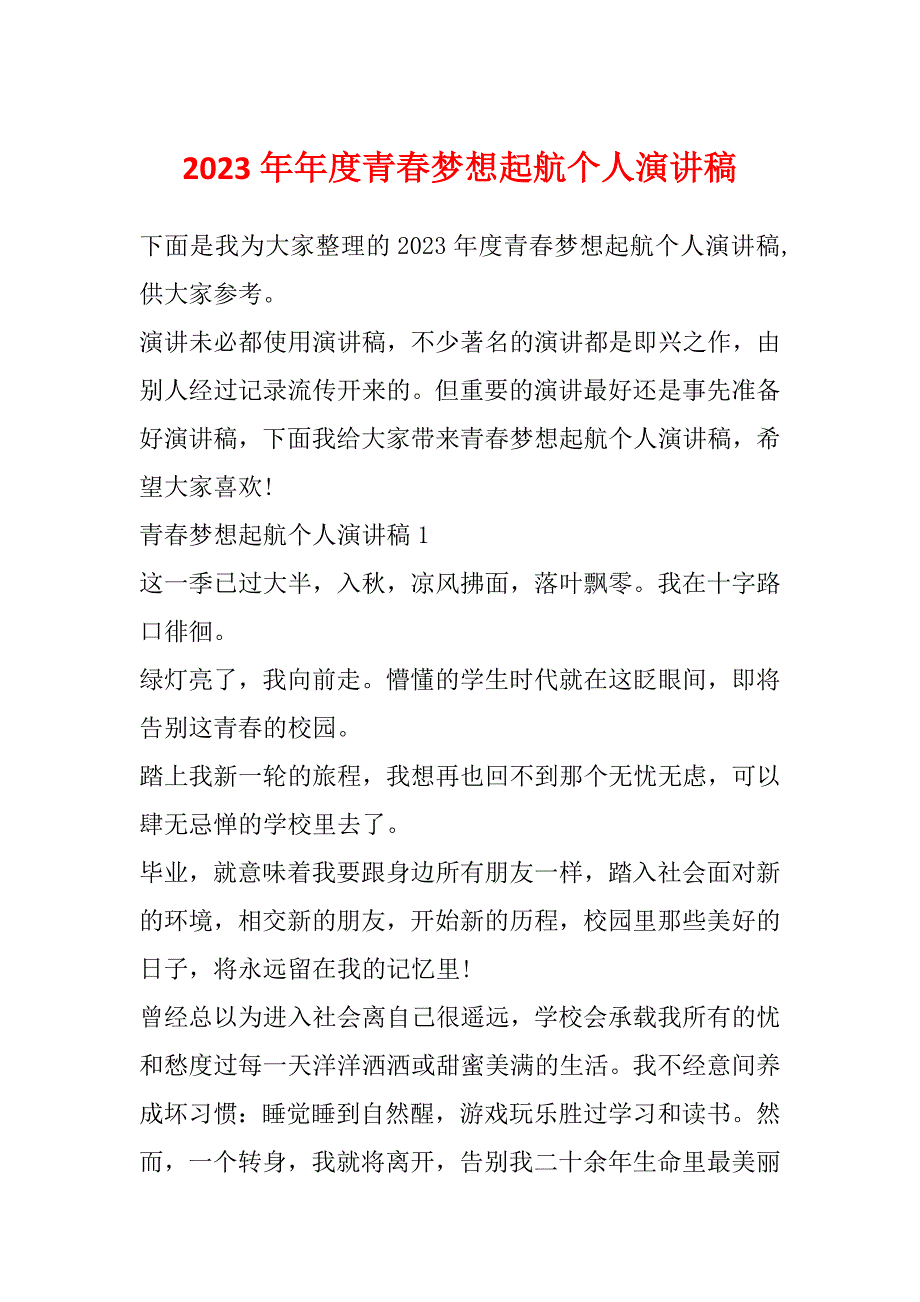 2023年年度青春梦想起航个人演讲稿

下面是我为大家整理的2023年度青春梦想起航个人演讲稿，供大家参考。

演讲未必都使用演讲稿，不少著名的演讲都是即兴之作，由别人经过记录流传开来的。但重要的演讲最好还是事先准备好演讲稿，下面我给大家带来青春梦想起航个人演讲稿，希望大家喜欢!

青春梦想起航个人演讲稿1

这一季已过大半，入秋，凉风拂面，落叶飘零。我在十字路口徘徊。

绿灯亮了，我向前走。懵懂的学生时代就在这眨眼间，即将告别这青春的校园。

踏上我新一轮的旅程，我想再也回不到那个无忧无虑，可以肆无忌惮的学校里去了。

毕业，就意味着我要跟身边所有朋友一样，踏入社会面对新的环境，相交新的朋友，开始新的历程，校园里那些美好的日子，将永远留在我的记忆里!

曾经总以为进入社会离自己很遥远，学校会承载我所有的忧和愁度过每一天洋洋洒洒或甜蜜美满的生活。我不经意间养成坏习惯：睡觉睡到自然醒，游戏玩乐胜过学习和读书。然而，一个转身，我就将离开，告别我二十余年生命里最美丽